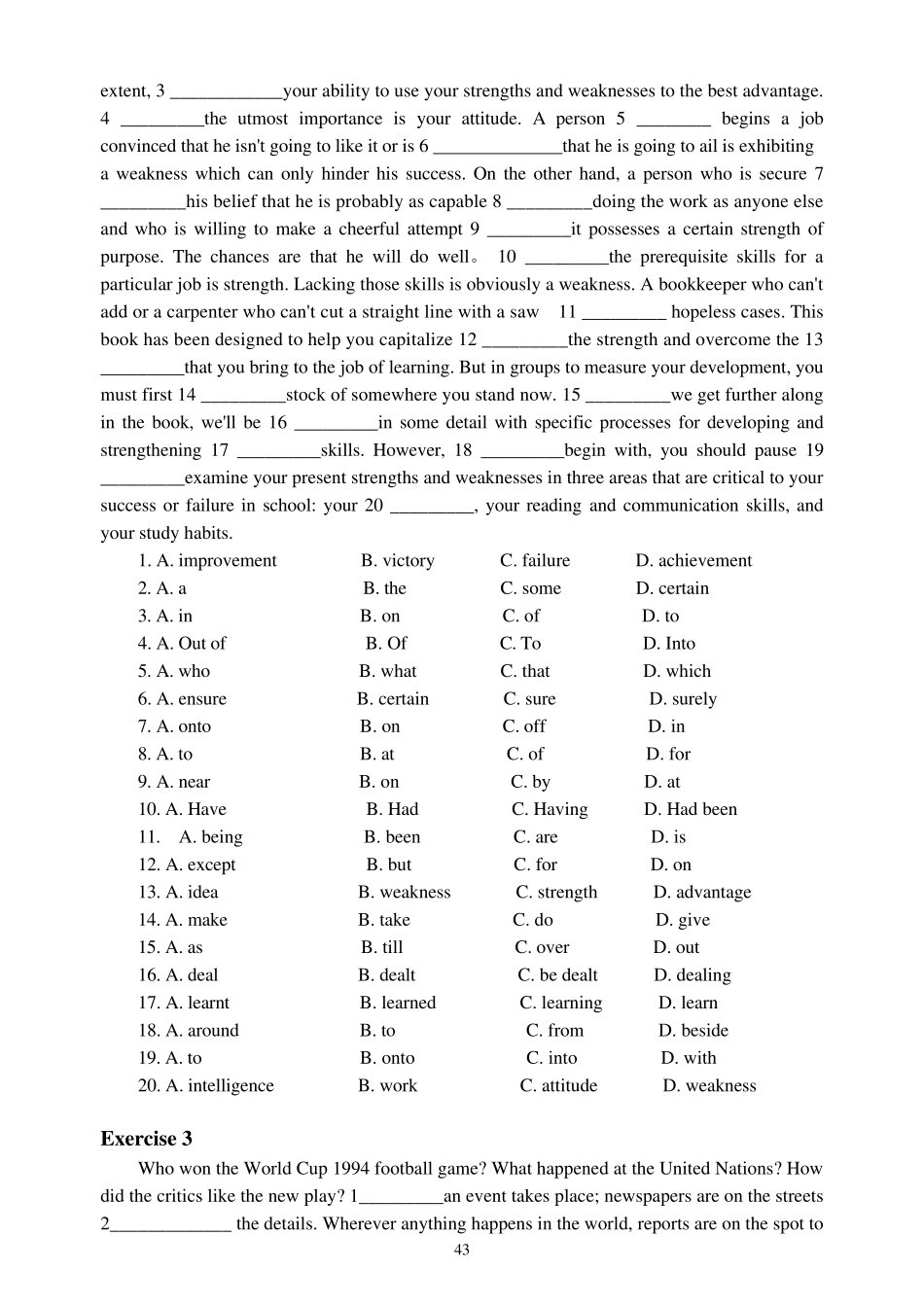 extent, 3 ____________your ability to use your strengths and weaknesses to the best advantage. 4 _________the utmost importance is your attitude. A person 5 ________ begins a job convinced that he isn't going to like it or is 6 ______________that he is going to ail is exhibiting a weakness which can only hinder his success. On the other hand, a person who is secure 7 _________his belief that he is probably as capable 8 _________doing the work as anyone else and who is willing to make a cheerful attempt 9 _________it possesses a certain strength of purpose. The chances are that he will do well。 10 _________the prerequisite skills for a particular job is strength. Lacking those skills is obviously a weakness. A bookkeeper who can't add or a carpenter who can't cut a straight line with a saw 11 _________ hopeless cases. This book has been designed to help you capitalize 12 _________the strength and overcome the 13 _________that you bring to the job of learning. But in groups to measure your development, you must first 14 _________stock of somewhere you stand now. 15 _________we get further along in the book, we'll be 16 _________in some detail with specific processes for developing and strengthening 17 _________skills. However, 18 _________begin with, you should pause 19 _________examine your present strengths and weaknesses in three areas that are critical to your success or failure in school: your 20 _________, your reading and communication skills, and your study habits.

1. A. improvement B. victory C. failure D. achievement
2. A. a B. the C. some D. certain
3. A. in B. on C. of D. to
4. A. Out of B. Of C. To D. Into
5. A. who B. what C. that D. which
6. A. ensure B. certain C. sure D. surely
7. A. onto B. on C. off D. in
8. A. to B. at C. of D. for
9. A. near B. on C. by D. at
10. A. Have B. Had C. Having D. Had been
11. A. being B. been C. are D. is
12. A. except B. but C. for D. on
13. A. idea B. weakness C. strength D. advantage
14. A. make B. take C. do D. give
15. A. as B. till C. over D. out
16. A. deal B. dealt C. be dealt D. dealing
17. A. learnt B. learned C. learning D. learn
18. A. around B. to C. from D. beside
19. A. to B. onto C. into D. with
20. A. intelligence B. work C. attitude D. weakness

Exercise 3

Who won the World Cup 1994 football game? What happened at the United Nations? How did the critics like the new play? 1_________an event takes place; newspapers are on the streets 2_____________ the details. Wherever anything happens in the world, reports are on the spot to

43